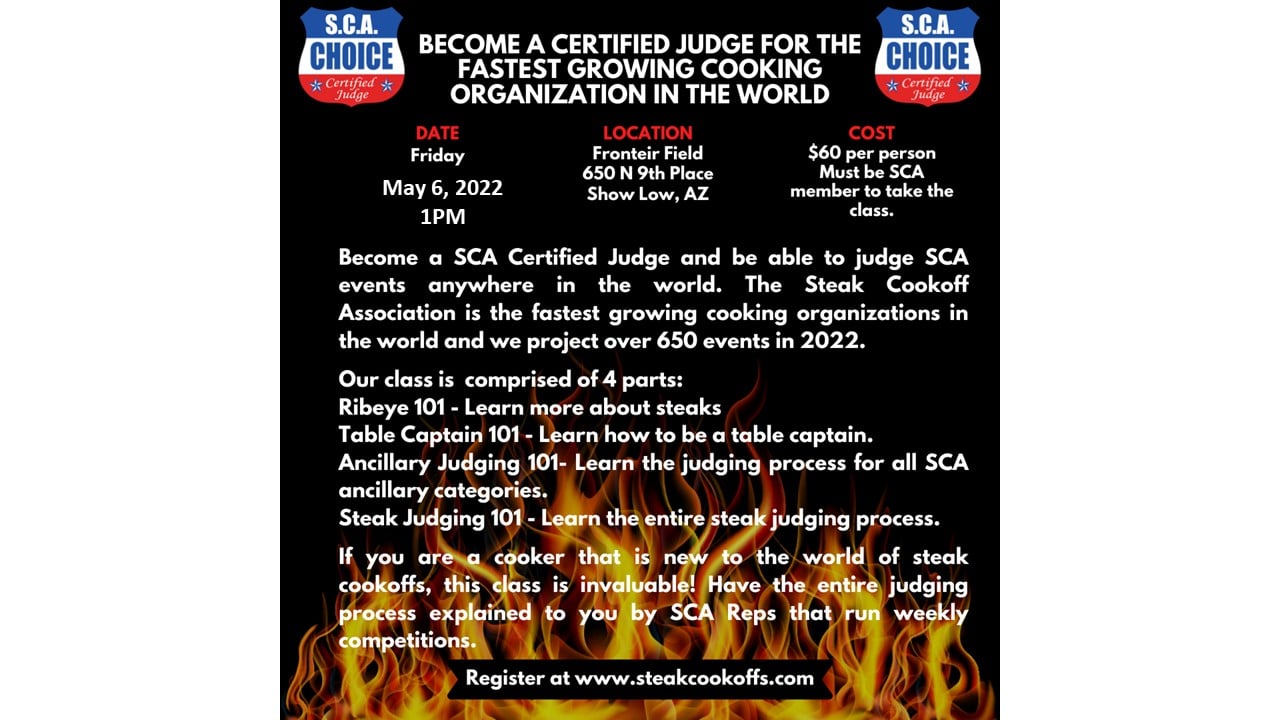 S.C.A.
CHOICE
Certified Judge

BECOME A CERTIFIED JUDGE FOR THE FASTEST GROWING COOKING ORGANIZATION IN THE WORLD

S.C.A.
CHOICE
Certified Judge

DATE
Friday
May 6, 2022
1PM

LOCATION
Fronteir Field
650 N 9th Place
Show Low, AZ

COST
$60 per person
Must be SCA member to take the class.

Become a SCA Certified Judge and be able to judge SCA events anywhere in the world. The Steak Cookoff Association is the fastest growing cooking organizations in the world and we project over 650 events in 2022.

Our class is comprised of 4 parts:
Ribeye 101 - Learn more about steaks
Table Captain 101 - Learn how to be a table captain.
Ancillary Judging 101- Learn the judging process for all SCA ancillary categories.
Steak Judging 101 - Learn the entire steak judging process.

If you are a cooker that is new to the world of steak cookoffs, this class is invaluable! Have the entire judging process explained to you by SCA Reps that run weekly competitions.

Register at www.steakcookoffs.com